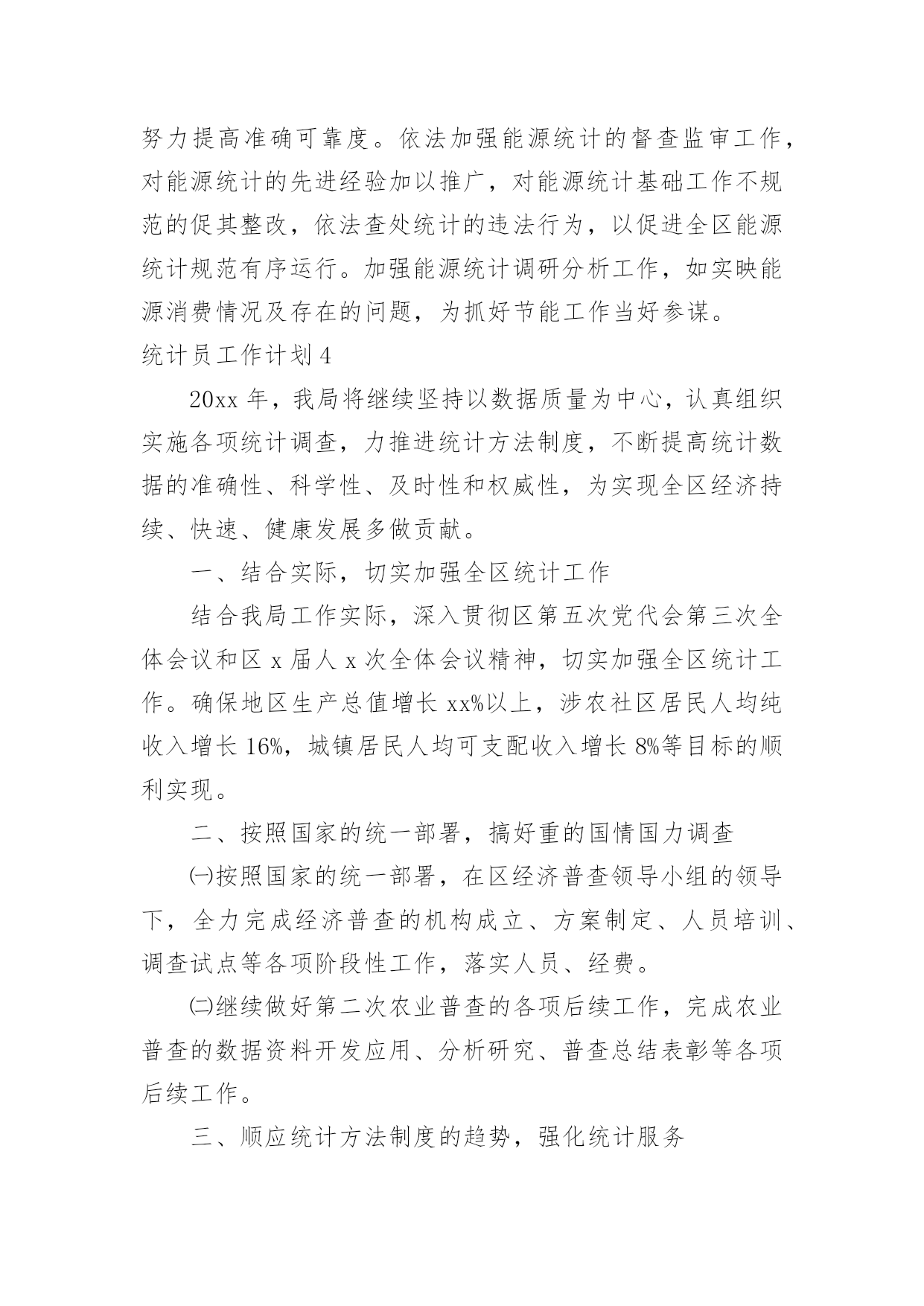 努力提高准确可靠度。依法加强能源统计的督查监审工作，对能源统计的先进经验加以推广，对能源统计基础工作不规范的促其整改，依法查处统计的违法行为，以促进全区能源统计规范有序运行。加强能源统计调研分析工作，如实映能源消费情况及存在的问题，为抓好节能工作当好参谋。

统计员工作计划 4

20xx 年，我局将继续坚持以数据质量为中心，认真组织实施各项统计调查，力推进统计方法制度，不断提高统计数据的准确性、科学性、及时性和权威性，为实现全区经济持续、快速、健康发展多做贡献。

一、结合实际，切实加强全区统计工作

结合我局工作实际，深入贯彻区第五次党代会第三次全体会议和区 x 届人 x 次全体会议精神，切实加强全区统计工作。确保地区生产总值增长 xx%以上，涉农社区居民人均纯收入增长 16%，城镇居民人均可支配收入增长 8%等目标的顺利实现。

二、按照国家的统一部署，搞好重的国情国力调查

㈠按照国家的统一部署，在区经济普查领导小组的领导下，全力完成经济普查的机构成立、方案制定、人员培训、调查试点等各项阶段性工作，落实人员、经费。

㈡继续做好第二次农业普查的各项后续工作，完成农业普查的数据资料开发应用、分析研究、普查总结表彰等各项后续工作。

三、顺应统计方法制度的趋势，强化统计服务